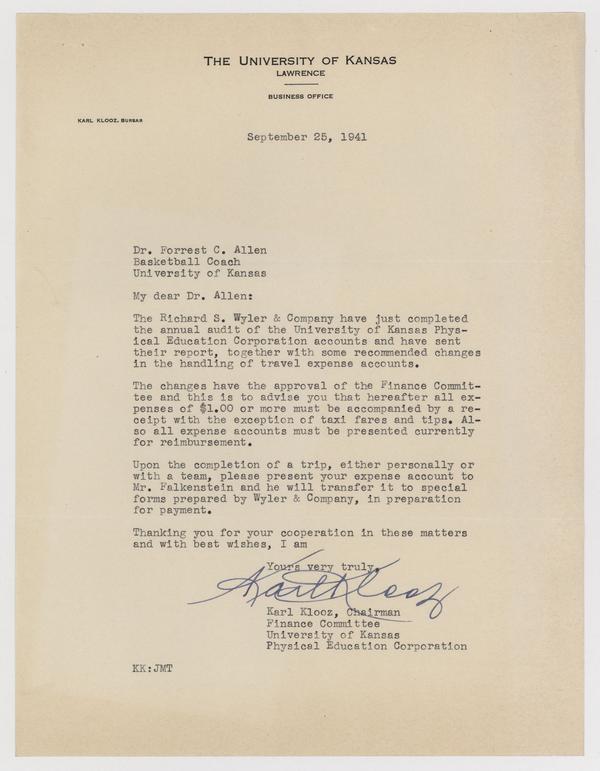 THE UNIVERSITY OF KANSAS
LAWRENCE

BUSINESS OFFICE

KARL KLOOZ, BURSAR

September 25, 1941

Dr. Forrest C. Allen
Basketball Coach
University of Kansas

My dear Dr. Allen:

The Richard S. Wyler & Company have just completed the annual audit of the University of Kansas Physical Education Corporation accounts and have sent their report, together with some recommended changes in the handling of travel expense accounts.

The changes have the approval of the Finance Committee and this is to advise you that hereafter all expenses of $1.00 or more must be accompanied by a receipt with the exception of taxi fares and tips. Also all expense accounts must be presented currently for reimbursement.

Upon the completion of a trip, either personally or with a team, please present your expense account to Mr. Falkenstein and he will transfer it to special forms prepared by Wyler & Company, in preparation for payment.

Thanking you for your cooperation in these matters and with best wishes, I am

Yours very truly,

Karl Klooz

Karl Klooz, Chairman
Finance Committee
University of Kansas
Physical Education Corporation

KK:JMT